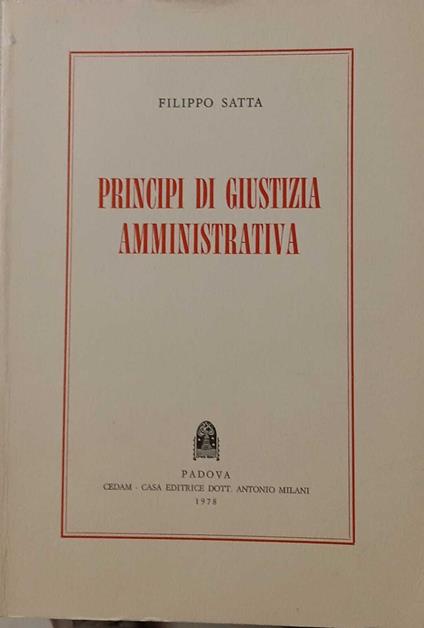 FILIPPO SATTA

PRINCIPI DI GIUSTIZIA AMMINISTRATIVA

PADOVA
CEDAM - CASA EDITRICE DOTT. ANTONIO MILANI
1978